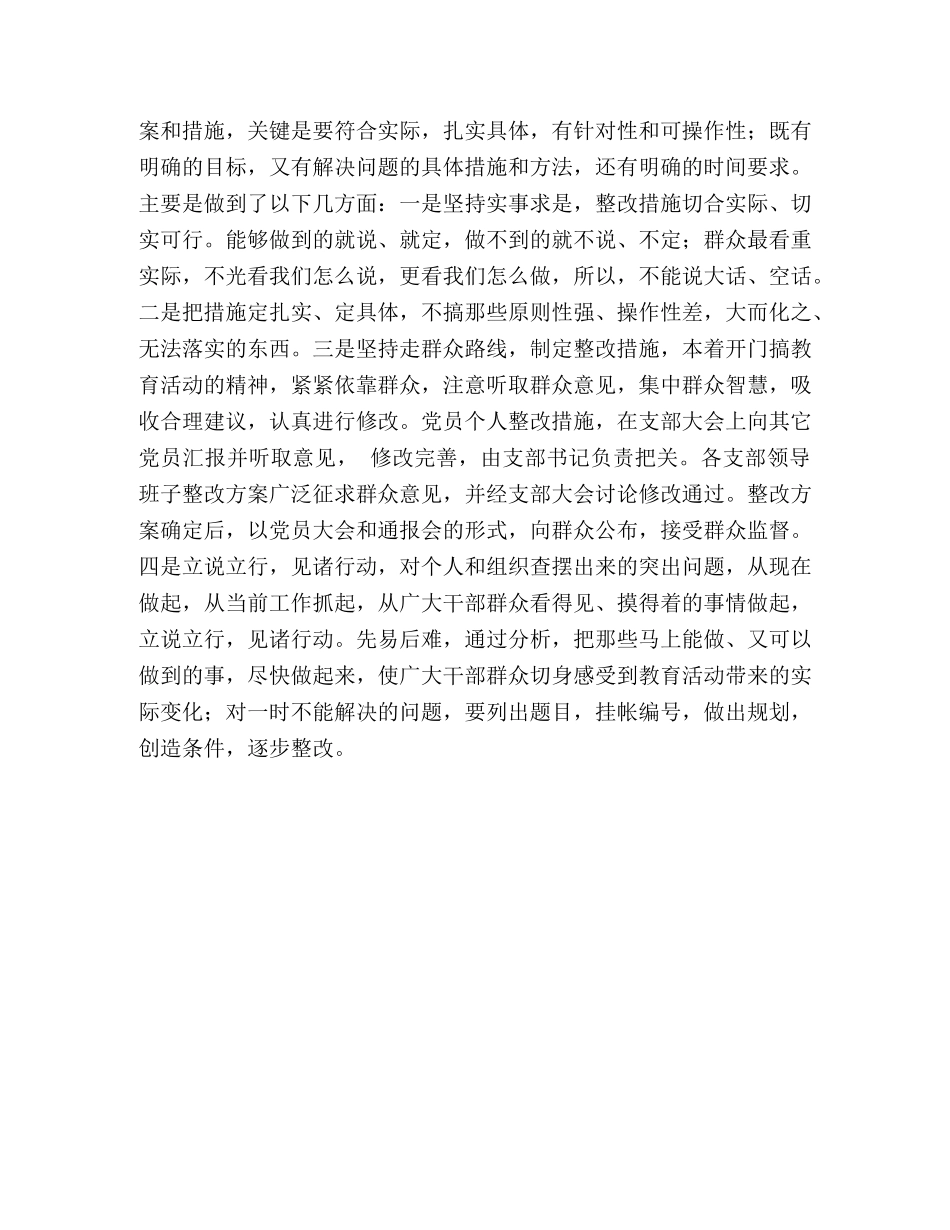 案和措施，关键是要符合实际，扎实具体，有针对性和可操作性；既有明确的目标，又有解决问题的具体措施和方法，还有明确的时间要求。主要是做到了以下几方面：一是坚持实事求是，整改措施切合实际、切实可行。能够做到的就说、就定，做不到的就不说、不定；群众最看重实际，不光看我们怎么说，更看我们怎么做，所以，不能说大话、空话。二是把措施定扎实、定具体，不搞那些原则性强、操作性差，大而化之、无法落实的东西。三是坚持走群众路线，制定整改措施，本着开门搞教育活动的精神，紧紧依靠群众，注意听取群众意见，集中群众智慧，吸收合理建议，认真进行修改。党员个人整改措施，在支部大会上向其它党员汇报并听取意见， 修改完善，由支部书记负责把关。各支部领导班子整改方案广泛征求群众意见，并经支部大会讨论修改通过。整改方案确定后，以党员大会和通报会的形式，向群众公布，接受群众监督。四是立说立行，见诸行动，对个人和组织查摆出来的突出问题，从现在做起，从当前工作抓起，从广大干部群众看得见、摸得着的事情做起，立说立行，见诸行动。先易后难，通过分析，把那些马上能做、又可以做到的事，尽快做起来，使广大干部群众切身感受到教育活动带来的实际变化；对一时不能解决的问题，要列出题目，挂帐编号，做出规划，创造条件，逐步整改。